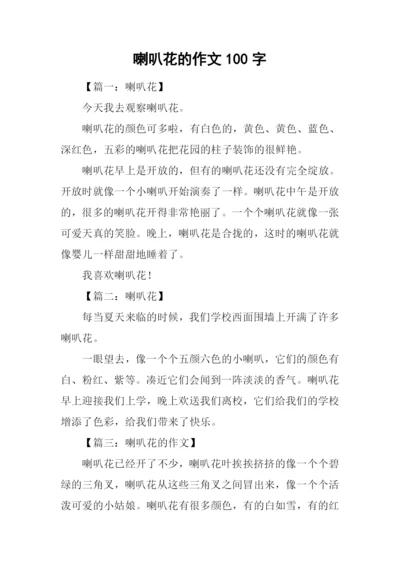 喇叭花的作文 100 字

【篇一：喇叭花】

今天我去观察喇叭花。

喇叭花的颜色可多啦，有白色的，黄色、黄色、蓝色、深红色，五彩的喇叭花把花园的柱子装饰的很鲜艳。

喇叭花早上是开放的，但有的喇叭花还没有完全绽放。开放时就像一个小喇叭开始演奏了一样。喇叭花中午是开放的，很多的喇叭花开得非常艳丽了。一个个喇叭花就像一张可爱天真的笑脸。晚上，喇叭花是合拢的，这时的喇叭花就像婴儿一样甜甜地睡着了。

我喜欢喇叭花！

【篇二：喇叭花】

每当夏天来临的时候，我们学校西面围墙上开满了许多喇叭花。

一眼望去，像一个个五颜六色的小喇叭，它们的颜色有白、粉红、紫等。凑近它们会闻到一阵淡淡的香气。喇叭花早上迎接我们上学，晚上欢送我们离校，它们给我们的学校增添了色彩，给我们带来了快乐。

【篇三：喇叭花的作文】

喇叭花已经开了不少，喇叭花叶挨挨挤挤的像一个个碧绿的三角叉，喇叭花从这些三角叉之间冒出来，像一个个活泼可爱的小姑娘。喇叭花有很多颜色，有的白如雪，有的红